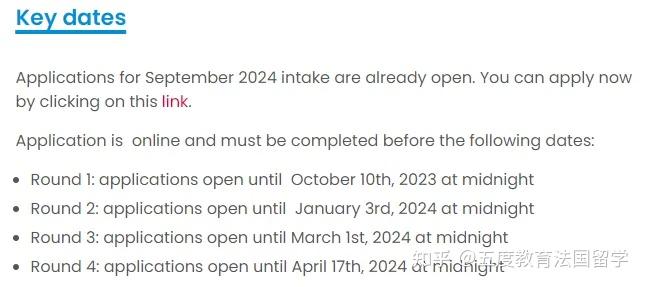 Key dates

Applications for September 2024 intake are already open. You can apply now by clicking on this link.

Application is online and must be completed before the following dates:

- Round 1: applications open until October 10th, 2023 at midnight
- Round 2: applications open until January 3rd, 2024 at midnight
- Round 3: applications open until March 1st, 2024 at midnight
- Round 4: applications open until April 17th, 2024 at midnight

知乎 @五度教育法国留学